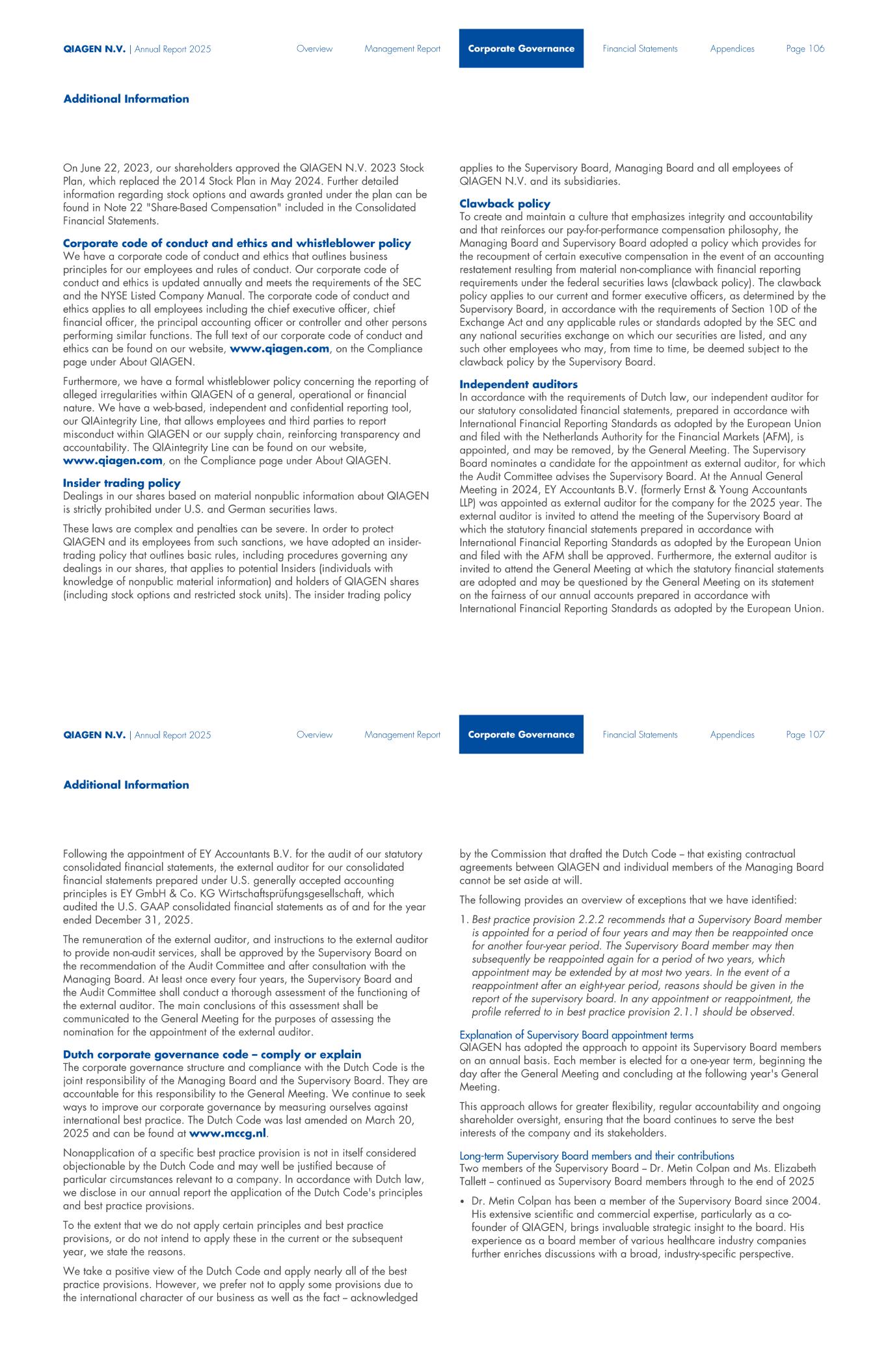 QIAGEN N.V. | Annual Report 2025 Overview Management Report Corporate Governance Financial Statements Appendices Page 106

Additional Information

On June 22, 2023, our shareholders approved the QIAGEN N.V. 2023 Stock Plan, which replaced the 2014 Stock Plan in May 2024. Further detailed information regarding stock options and awards granted under the plan can be found in Note 22 "Share-Based Compensation" included in the Consolidated Financial Statements.

Corporate code of conduct and ethics and whistleblower policy
We have a corporate code of conduct and ethics that outlines business principles for our employees and rules of conduct. Our corporate code of conduct and ethics is updated annually and meets the requirements of the SEC and the NYSE Listed Company Manual. The corporate code of conduct and ethics applies to all employees including the chief executive officer, chief financial officer, the principal accounting officer or controller and other persons performing similar functions. The full text of our corporate code of conduct and ethics can be found on our website, www.qiagen.com, on the Compliance page under About QIAGEN.

Furthermore, we have a formal whistleblower policy concerning the reporting of alleged irregularities within QIAGEN of a general, operational or financial nature. We have a web-based, independent and confidential reporting tool, our QIAintegrity Line, that allows employees and third parties to report misconduct within QIAGEN or our supply chain, reinforcing transparency and accountability. The QIAintegrity Line can be found on our website, www.qiagen.com, on the Compliance page under About QIAGEN.

Insider trading policy
Dealings in our shares based on material nonpublic information about QIAGEN is strictly prohibited under U.S. and German securities laws.

These laws are complex and penalties can be severe. In order to protect QIAGEN and its employees from such sanctions, we have adopted an insider-trading policy that outlines basic rules, including procedures governing any dealings in our shares, that applies to potential Insiders (individuals with knowledge of nonpublic material information) and holders of QIAGEN shares (including stock options and restricted stock units). The insider trading policy applies to the Supervisory Board, Managing Board and all employees of QIAGEN N.V. and its subsidiaries.

Clawback policy
To create and maintain a culture that emphasizes integrity and accountability and that reinforces our pay-for-performance compensation philosophy, the Managing Board and Supervisory Board adopted a policy which provides for the recoupment of certain executive compensation in the event of an accounting restatement resulting from material non-compliance with financial reporting requirements under the federal securities laws (clawback policy). The clawback policy applies to our current and former executive officers, as determined by the Supervisory Board, in accordance with the requirements of Section 10D of the Exchange Act and any applicable rules or standards adopted by the SEC and any national securities exchange on which our securities are listed, and any such other employees who may, from time to time, be deemed subject to the clawback policy by the Supervisory Board.

Independent auditors
In accordance with the requirements of Dutch law, our independent auditor for our statutory consolidated financial statements, prepared in accordance with International Financial Reporting Standards as adopted by the European Union and filed with the Netherlands Authority for the Financial Markets (AFM), is appointed, and may be removed, by the General Meeting. The Supervisory Board nominates a candidate for the appointment as external auditor, for which the Audit Committee advises the Supervisory Board. At the Annual General Meeting in 2024, EY Accountants B.V. (formerly Ernst & Young Accountants LLP) was appointed as external auditor for the company for the 2025 year. The external auditor is invited to attend the meeting of the Supervisory Board at which the statutory financial statements prepared in accordance with International Financial Reporting Standards as adopted by the European Union and filed with the AFM shall be approved. Furthermore, the external auditor is invited to attend the General Meeting at which the statutory financial statements are adopted and may be questioned by the General Meeting on its statement on the fairness of our annual accounts prepared in accordance with International Financial Reporting Standards as adopted by the European Union.

QIAGEN N.V. | Annual Report 2025 Overview Management Report Corporate Governance Financial Statements Appendices Page 107

Additional Information

Following the appointment of EY Accountants B.V. for the audit of our statutory consolidated financial statements, the external auditor for our consolidated financial statements prepared under U.S. generally accepted accounting principles is EY GmbH & Co. KG Wirtschaftsprüfungsgesellschaft, which audited the U.S. GAAP consolidated financial statements as of and for the year ended December 31, 2025.

The remuneration of the external auditor, and instructions to the external auditor to provide non-audit services, shall be approved by the Supervisory Board on the recommendation of the Audit Committee and after consultation with the Managing Board. At least once every four years, the Supervisory Board and the Audit Committee shall conduct a thorough assessment of the functioning of the external auditor. The main conclusions of this assessment shall be communicated to the General Meeting for the purposes of assessing the nomination for the appointment of the external auditor.

Dutch corporate governance code – comply or explain
The corporate governance structure and compliance with the Dutch Code is the joint responsibility of the Managing Board and the Supervisory Board. They are accountable for this responsibility to the General Meeting. We continue to seek ways to improve our corporate governance by measuring ourselves against international best practice. The Dutch Code was last amended on March 20, 2025 and can be found at www.mccg.nl.

Nonapplication of a specific best practice provision is not in itself considered objectionable by the Dutch Code and may well be justified because of particular circumstances relevant to a company. In accordance with Dutch law, we disclose in our annual report the application of the Dutch Code's principles and best practice provisions.

To the extent that we do not apply certain principles and best practice provisions, or do not intend to apply these in the current or the subsequent year, we state the reasons.

We take a positive view of the Dutch Code and apply nearly all of the best practice provisions. However, we prefer not to apply some provisions due to the international character of our business as well as the fact – acknowledged by the Commission that drafted the Dutch Code – that existing contractual agreements between QIAGEN and individual members of the Managing Board cannot be set aside at will.

The following provides an overview of exceptions that we have identified:

1. Best practice provision 2.2.2 recommends that a Supervisory Board member is appointed for a period of four years and may then be reappointed once for another four-year period. The Supervisory Board member may then subsequently be reappointed again for a period of two years, which appointment may be extended by at most two years. In the event of a reappointment after an eight-year period, reasons should be given in the report of the supervisory board. In any appointment or reappointment, the profile referred to in best practice provision 2.1.1 should be observed.

Explanation of Supervisory Board appointment terms
QIAGEN has adopted the approach to appoint its Supervisory Board members on an annual basis. Each member is elected for a one-year term, beginning the day after the General Meeting and concluding at the following year's General Meeting.

This approach allows for greater flexibility, regular accountability and ongoing shareholder oversight, ensuring that the board continues to serve the best interests of the company and its stakeholders.

Long-term Supervisory Board members and their contributions
Two members of the Supervisory Board – Dr. Metin Colpan and Ms. Elizabeth Tallett – continued as Supervisory Board members through to the end of 2025

• Dr. Metin Colpan has been a member of the Supervisory Board since 2004. His extensive scientific and commercial expertise, particularly as a co-founder of QIAGEN, brings invaluable strategic insight to the board. His experience as a board member of various healthcare industry companies further enriches discussions with a broad, industry-specific perspective.